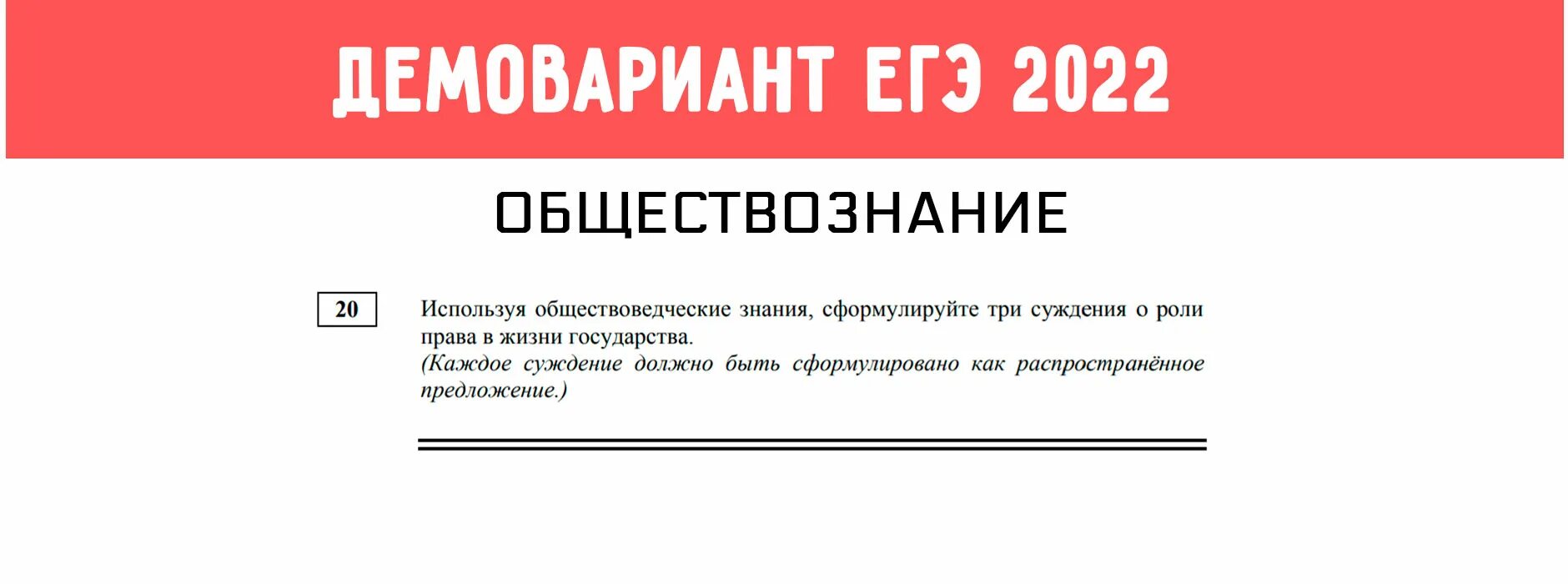 ДЕМОВАРИАНТ ЕГЭ 2022

ОБЩЕСТВОЗНАНИЕ

20

Используя обществоведческие знания, сформулируйте три суждения о роли права в жизни государства.
(Каждое суждение должно быть сформулировано как распространённое предложение.)